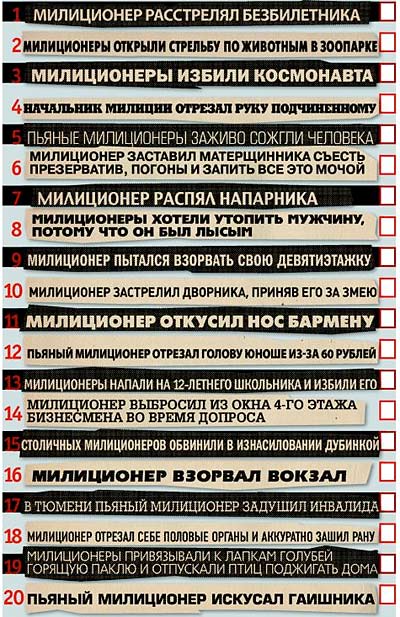 1 МИЛИЦИОНЕР РАССТРЕЛЯЛ БЕЗБИЛЕТНИКА

2 МИЛИЦИОНЕРЫ ОТКРЫЛИ СТРЕЛЬБУ ПО ЖИВОТНЫМ В ЗООПАРКЕ

3 МИЛИЦИОНЕРЫ ИЗБИЛИ КОСМОНАВТА

4 НАЧАЛЬНИК МИЛИЦИИ ОТРЕЗАЛ РУКУ ПОДЧИНЕННОМУ

5 ПЬЯНЫЕ МИЛИЦИОНЕРЫ ЗАЖИВО СОЖГЛИ ЧЕЛОВЕКА

6 МИЛИЦИОНЕР ЗАСТАВИЛ МАТЕРЩИННИКА СЪЕСТЬ ПРЕЗЕРВАТИВ, ПОГОНЫ И ЗАПИТЬ ВСЕ ЭТО МОЧОЙ

7 МИЛИЦИОНЕР РАСПЯЛ НАПАРНИКА

8 МИЛИЦИОНЕРЫ ХОТЕЛИ УТОПИТЬ МУЖЧИНУ, ПОТОМУ ЧТО ОН БЫЛ ЛЫСЫМ

9 МИЛИЦИОНЕР ПЫТАЛСЯ ВЗОРВАТЬ СВОЮ ДЕВЯТИЭТАЖКУ

10 МИЛИЦИОНЕР ЗАСТРЕЛИЛ ДВОРНИКА, ПРИНЯВ ЕГО ЗА ЗМЕЮ

11 МИЛИЦИОНЕР ОТКУСИЛ НОС БАРМЕНУ

12 ПЬЯНЫЙ МИЛИЦИОНЕР ОТРЕЗАЛ ГОЛОВУ ЮНОШЕ ИЗ-ЗА 60 РУБЛЕЙ

13 МИЛИЦИОНЕРЫ НАПАЛИ НА 12-ЛЕТНЕГО ШКОЛЬНИКА И ИЗБИЛИ ЕГО

14 МИЛИЦИОНЕР ВЫБРОСИЛ ИЗ ОКНА 4-ГО ЭТАЖА БИЗНЕСМЕНА ВО ВРЕМЯ ДОПРОСА

15 СТОЛИЧНЫХ МИЛИЦИОНЕРОВ ОБВИНИЛИ В ИЗНАСИЛОВАНИИ ДУБИНКОЙ

16 МИЛИЦИОНЕР ВЗОРВАЛ ВОКЗАЛ

17 В ТЮМЕНИ ПЬЯНЫЙ МИЛИЦИОНЕР ЗАДУШИЛ ИНВАЛИДА

18 МИЛИЦИОНЕР ОТРЕЗАЛ СЕБЕ ПОЛОВЫЕ ОРГАНЫ И АККУРАТНО ЗАШИЛ РАНУ

19 МИЛИЦИОНЕРЫ ПРИВЯЗЫВАЛИ К ЛАПКАМ ГОЛУБЕЙ ГОРЯЩУЮ ПАКЛЮ И ОТПУСКАЛИ ПТИЦ ПОДЖИГАТЬ ДОМА

20 ПЬЯНЫЙ МИЛИЦИОНЕР ИСКУСАЛ ГАИШНИКА